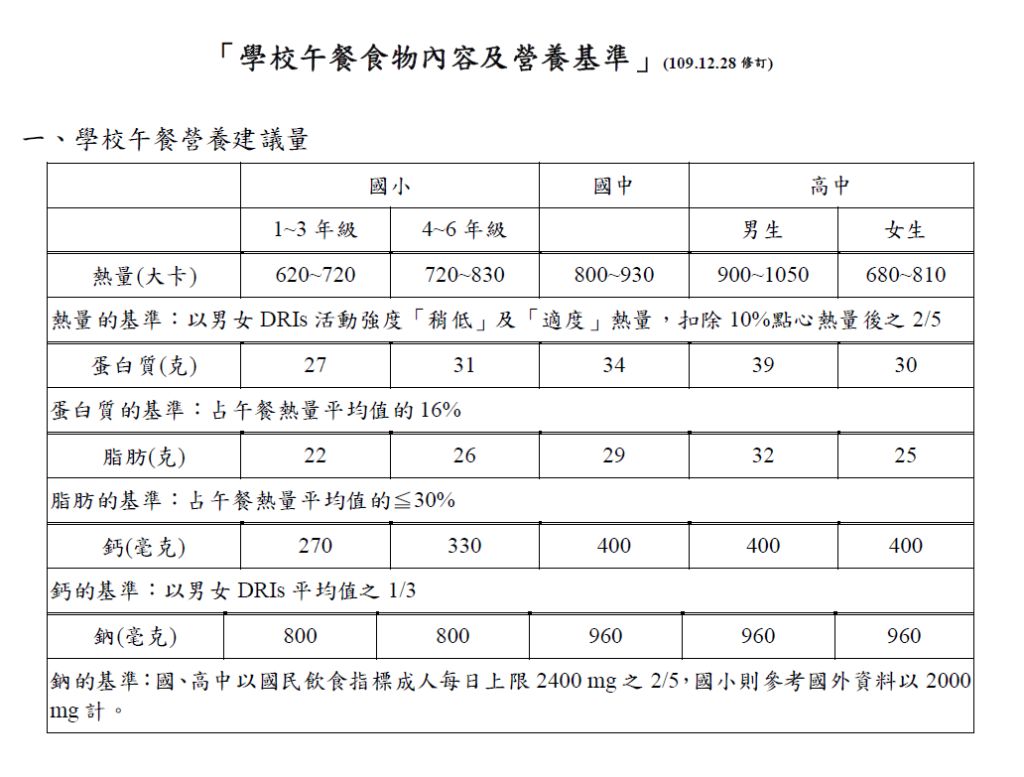 「學校午餐食物內容及營養基準」(109.12.28 修訂)

一、學校午餐營養建議量

| | 國小 | | 國中 | 高中 | |
|---|---|---|---|---|---|
| | 1~3 年級 | 4~6 年級 | | 男生 | 女生 |
| 熱量(大卡) | 620~720 | 720~830 | 800~930 | 900~1050 | 680~810 |
| 熱量的基準：以男女 DRIs 活動強度「稍低」及「適度」熱量，扣除 10%點心熱量後之 2/5 | | | | | |
| 蛋白質(克) | 27 | 31 | 34 | 39 | 30 |
| 蛋白質的基準：占午餐熱量平均值的 16% | | | | | |
| 脂肪(克) | 22 | 26 | 29 | 32 | 25 |
| 脂肪的基準：占午餐熱量平均值的≦30% | | | | | |
| 鈣(毫克) | 270 | 330 | 400 | 400 | 400 |
| 鈣的基準：以男女 DRIs 平均值之 1/3 | | | | | |
| 鈉(毫克) | 800 | 800 | 960 | 960 | 960 |
| 鈉的基準：國、高中以國民飲食指標成人每日上限 2400 mg 之 2/5，國小則參考國外資料以 2000 mg 計。 | | | | | |